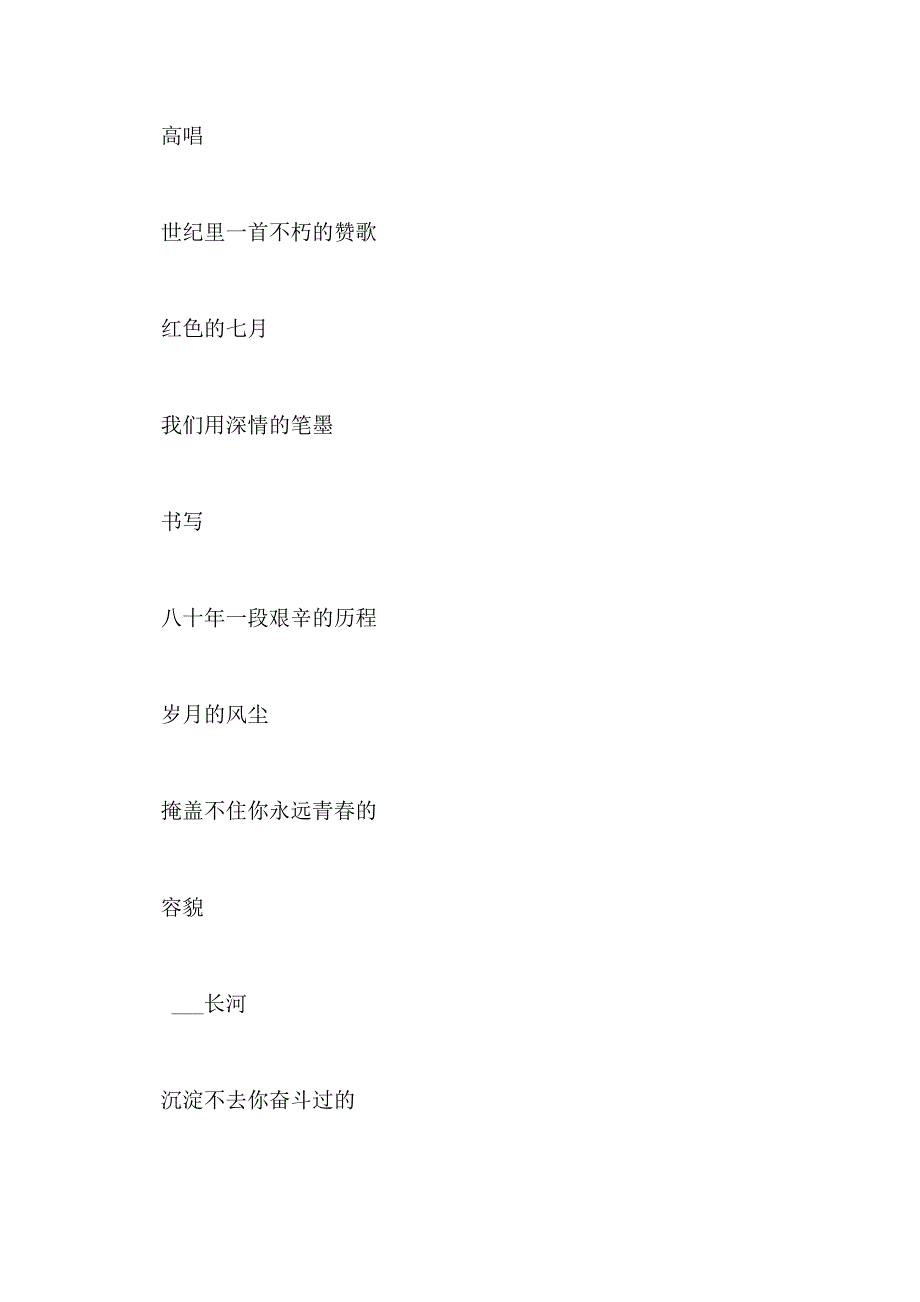 高唱

世纪里一首不朽的赞歌

红色的七月

我们用深情的笔墨

书写

八十年一段艰辛的历程

岁月的风尘

掩盖不住你永远青春的

容貌

___长河

沉淀不去你奋斗过的